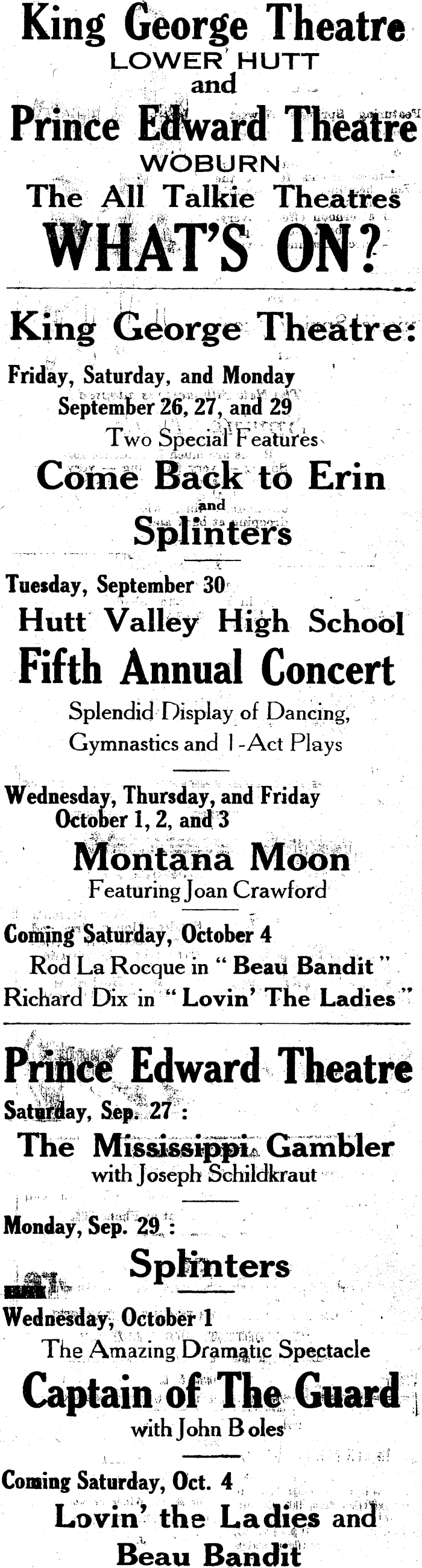 King George Theatre
LOWER HUTT
and
Prince Edward Theatre
WOBURN
The All Talkie Theatres
WHAT'S ON?

King George Theatre:
Friday, Saturday, and Monday
September 26, 27, and 29
Two Special Features
Come Back to Erin
and
Splinters

Tuesday, September 30
Hutt Valley High School
Fifth Annual Concert
Splendid Display of Dancing, Gymnastics and 1-Act Plays

Wednesday, Thursday, and Friday
October 1, 2, and 3
Montana Moon
Featuring Joan Crawford

Coming Saturday, October 4
Rod La Rocque in "Beau Bandit"
Richard Dix in "Lovin' The Ladies"

Prince Edward Theatre
Saturday, Sep. 27:
The Mississippi Gambler
with Joseph Schildkraut

Monday, Sep. 29:
Splinters

Wednesday, October 1
The Amazing Dramatic Spectacle
Captain of The Guard
with John Boles

Coming Saturday, Oct. 4
Lovin' the Ladies and
Beau Bandit